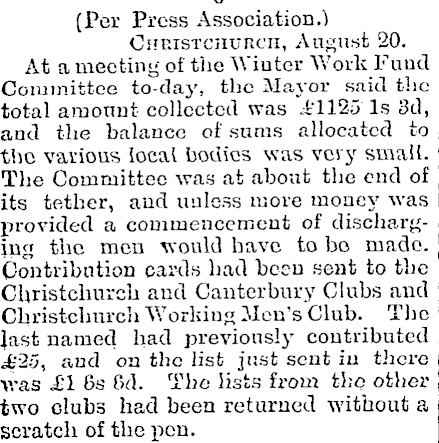 (Per Press Association.)

Christchurch, August 20.

At a meeting of the Winter Work Fund Committee to-day, the Mayor said the total amount collected was £1125 1s 3d, and the balance of sums allocated to the various local bodies was very small. The Committee was at about the end of its tether, and unless more money was provided a commencement of discharging the men would have to be made. Contribution cards had been sent to the Christchurch and Canterbury Clubs and Christchurch Working Men's Club. The last named had previously contributed £25, and on the list just sent in there was £1 6s 6d. The lists from the other two clubs had been returned without a scratch of the pen.